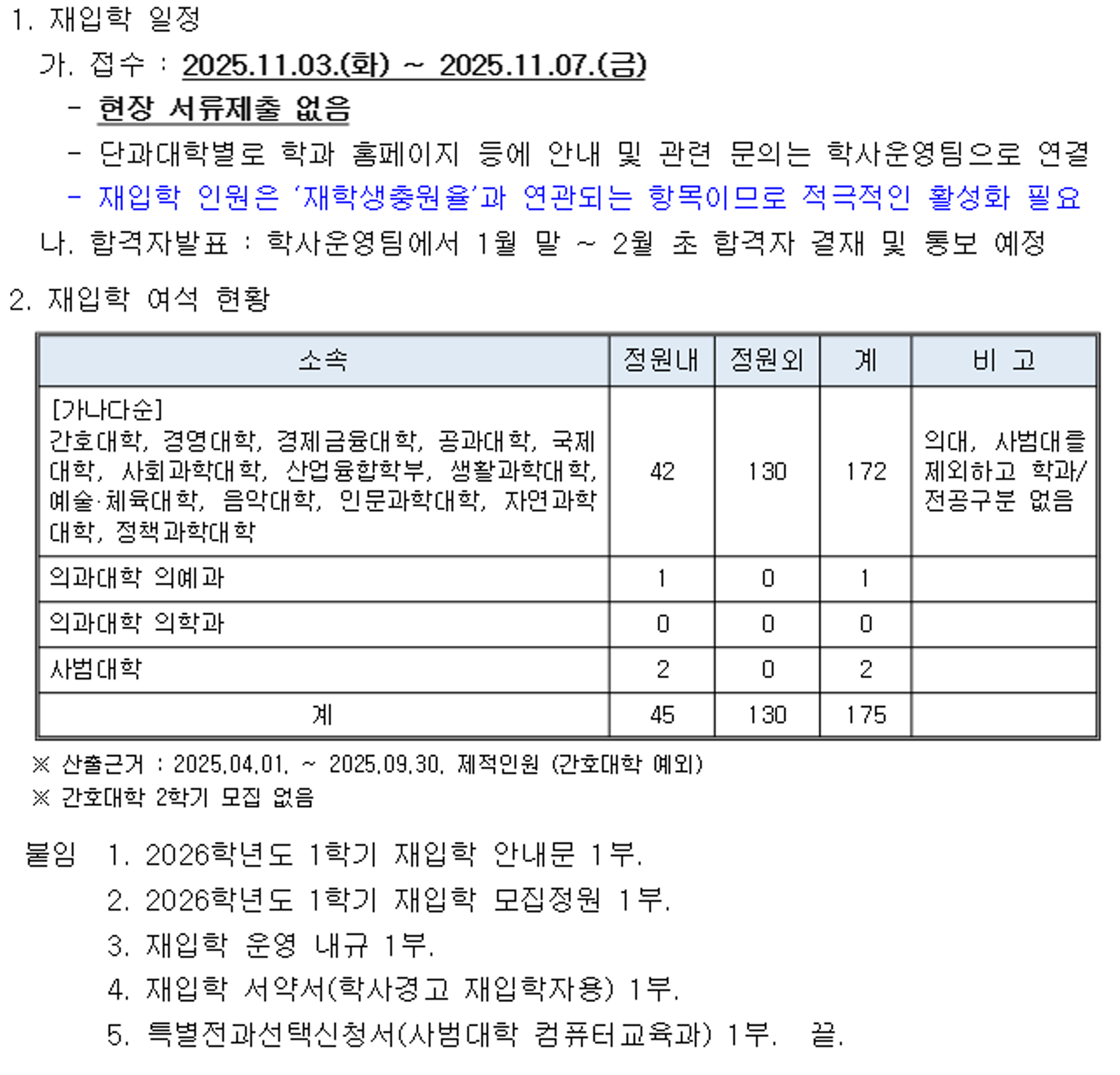 1. 재입학 일정

가. 접수 : 2025.11.03.(화) ~ 2025.11.07.(금)

- 현장 서류제출 없음

- 단과대학별로 학과 홈페이지 등에 안내 및 관련 문의는 학사운영팀으로 연결

- 재입학 인원은 '재학생충원율'과 연관되는 항목이므로 적극적인 활성화 필요

나. 합격자발표 : 학사운영팀에서 1월 말 ~ 2월 초 합격자 결재 및 통보 예정

2. 재입학 여석 현황

| 소속 | 정원내 | 정원외 | 계 | 비 고 |
|---|---|---|---|---|
| [가나다순] 간호대학, 경영대학, 경제금융대학, 공과대학, 국제대학, 사회과학대학, 산업융합학부, 생활과학대학, 예술·체육대학, 음악대학, 인문과학대학, 자연과학대학, 정책과학대학 | 42 | 130 | 172 | 의대, 사범대를 제외하고 학과/전공구분 없음 |
| 의과대학 의예과 | 1 | 0 | 1 | |
| 의과대학 의학과 | 0 | 0 | 0 | |
| 사범대학 | 2 | 0 | 2 | |
| 계 | 45 | 130 | 175 | |

※ 산출근거 : 2025.04.01. ~ 2025.09.30. 제적인원 (간호대학 예외)

※ 간호대학 2학기 모집 없음

붙임 1. 2026학년도 1학기 재입학 안내문 1부.

2. 2026학년도 1학기 재입학 모집정원 1부.

3. 재입학 운영 내규 1부.

4. 재입학 서약서(학사경고 재입학자용) 1부.

5. 특별전과선택신청서(사범대학 컴퓨터교육과) 1부. 끝.